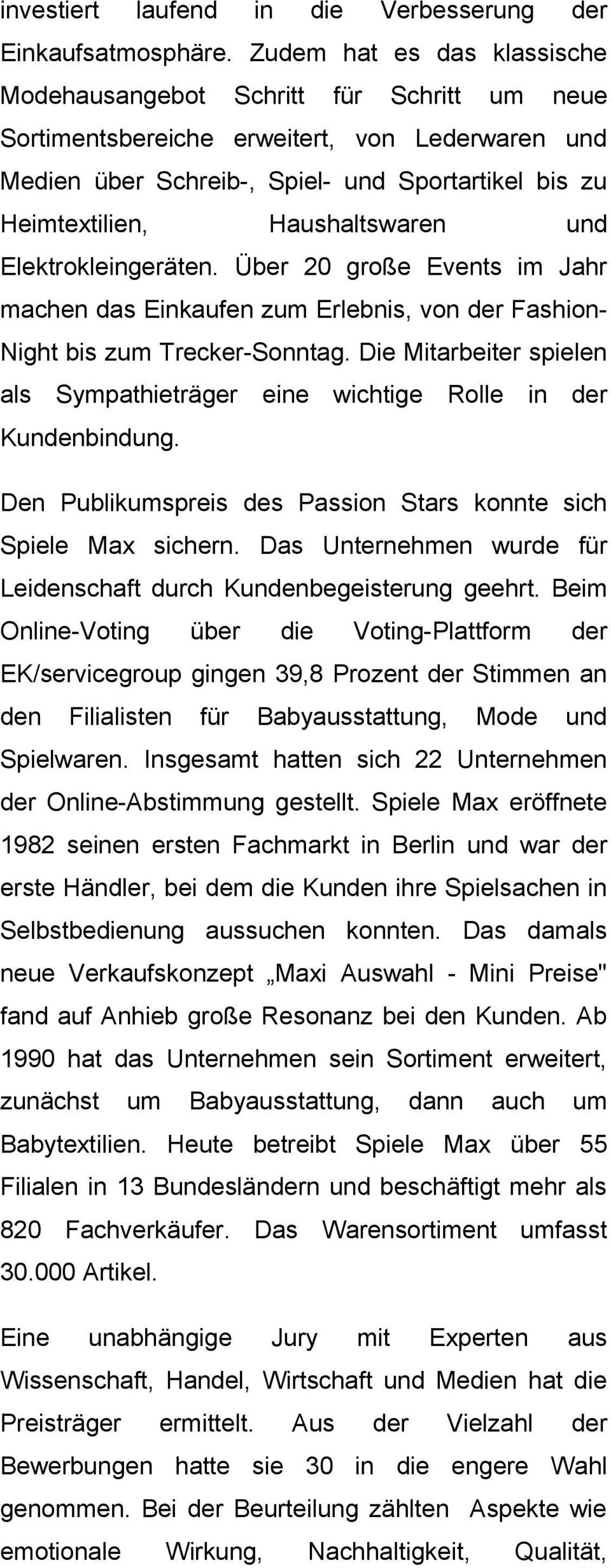 investiert laufend in die Verbesserung der Einkaufsatmosphäre. Zudem hat es das klassische Modehausangebot Schritt für Schritt um neue Sortimentsbereiche erweitert, von Lederwaren und Medien über Schreib-, Spiel- und Sportartikel bis zu Heimtextilien, Haushaltswaren und Elektrokleingeräten. Über 20 große Events im Jahr machen das Einkaufen zum Erlebnis, von der Fashion-Night bis zum Trecker-Sonntag. Die Mitarbeiter spielen als Sympathieträger eine wichtige Rolle in der Kundenbindung.

Den Publikumspreis des Passion Stars konnte sich Spiele Max sichern. Das Unternehmen wurde für Leidenschaft durch Kundenbegeisterung geehrt. Beim Online-Voting über die Voting-Plattform der EK/servicegroup gingen 39,8 Prozent der Stimmen an den Filialisten für Babyausstattung, Mode und Spielwaren. Insgesamt hatten sich 22 Unternehmen der Online-Abstimmung gestellt. Spiele Max eröffnete 1982 seinen ersten Fachmarkt in Berlin und war der erste Händler, bei dem die Kunden ihre Spielsachen in Selbstbedienung aussuchen konnten. Das damals neue Verkaufskonzept „Maxi Auswahl - Mini Preise" fand auf Anhieb große Resonanz bei den Kunden. Ab 1990 hat das Unternehmen sein Sortiment erweitert, zunächst um Babyausstattung, dann auch um Babytextilien. Heute betreibt Spiele Max über 55 Filialen in 13 Bundesländern und beschäftigt mehr als 820 Fachverkäufer. Das Warensortiment umfasst 30.000 Artikel.

Eine unabhängige Jury mit Experten aus Wissenschaft, Handel, Wirtschaft und Medien hat die Preisträger ermittelt. Aus der Vielzahl der Bewerbungen hatte sie 30 in die engere Wahl genommen. Bei der Beurteilung zählten Aspekte wie emotionale Wirkung, Nachhaltigkeit, Qualität,